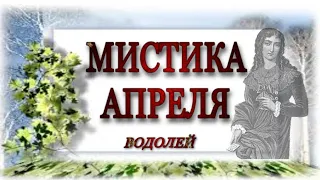 МИСТИКА АПРЕЛЯ

ВОДОЛЕЙ